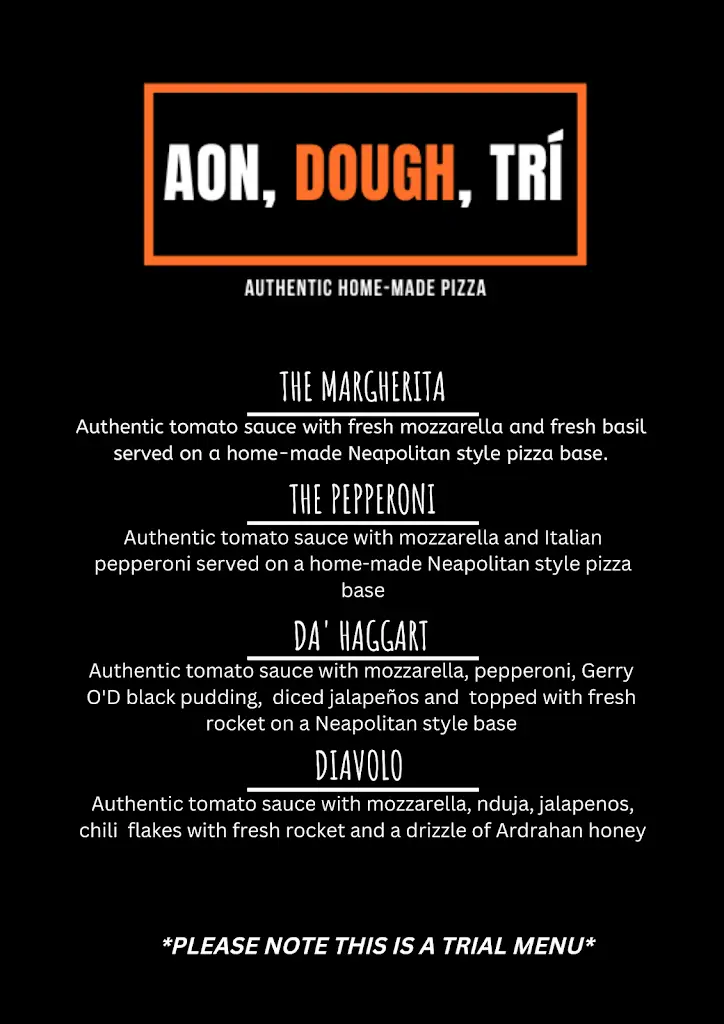 AON, DOUGH, TRÍ

AUTHENTIC HOME-MADE PIZZA

THE MARGHERITA
Authentic tomato sauce with fresh mozzarella and fresh basil served on a home-made Neapolitan style pizza base.

THE PEPPERONI
Authentic tomato sauce with mozzarella and Italian pepperoni served on a home-made Neapolitan style pizza base

DA' HAGGART
Authentic tomato sauce with mozzarella, pepperoni, Gerry O'D black pudding, diced jalapeños and topped with fresh rocket on a Neapolitan style base

DIAVOLO
Authentic tomato sauce with mozzarella, nduja, jalapenos, chili flakes with fresh rocket and a drizzle of Ardrahan honey

*PLEASE NOTE THIS IS A TRIAL MENU*